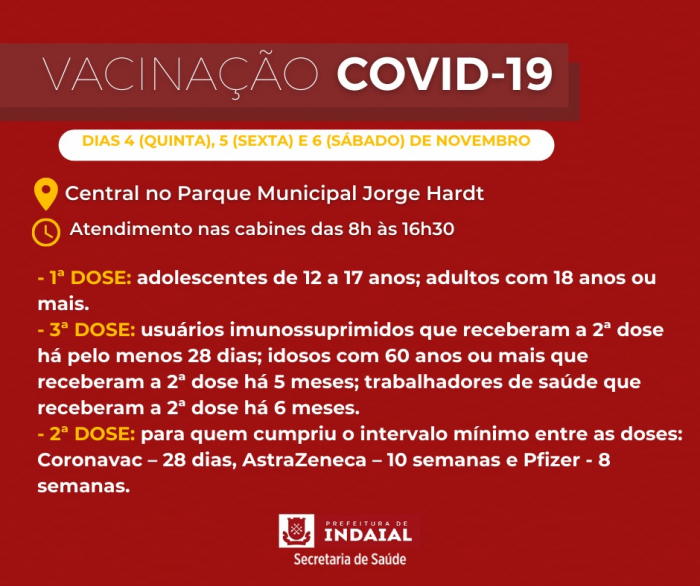 VACINAÇÃO COVID-19

DIAS 4 (QUINTA), 5 (SEXTA) E 6 (SÁBADO) DE NOVEMBRO

Central no Parque Municipal Jorge Hardt

Atendimento nas cabines das 8h às 16h30

- 1ª DOSE: adolescentes de 12 a 17 anos; adultos com 18 anos ou mais.
- 3ª DOSE: usuários imunossuprimidos que receberam a 2ª dose há pelo menos 28 dias; idosos com 60 anos ou mais que receberam a 2ª dose há 5 meses; trabalhadores de saúde que receberam a 2ª dose há 6 meses.
- 2ª DOSE: para quem cumpriu o intervalo mínimo entre as doses: Coronavac – 28 dias, AstraZeneca – 10 semanas e Pfizer - 8 semanas.

PREFEITURA DE INDAIAL
Secretaria de Saúde